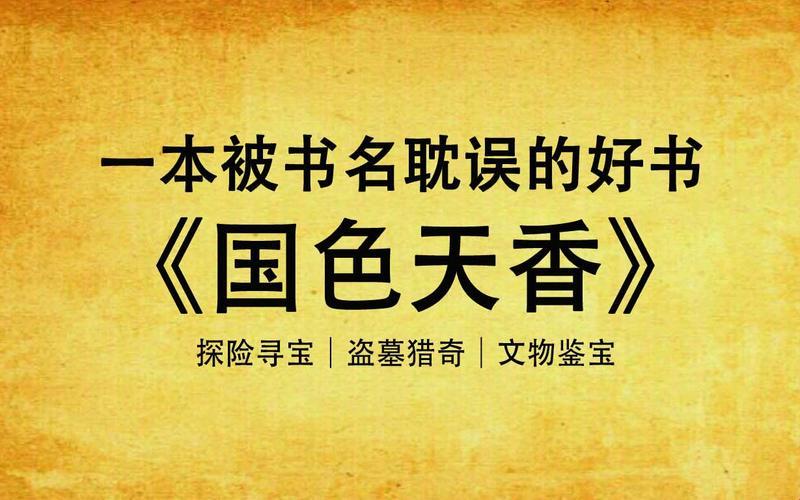 一本被书名耽误的好书

《国色天香》

探险寻宝｜盗墓猎奇｜文物鉴宝